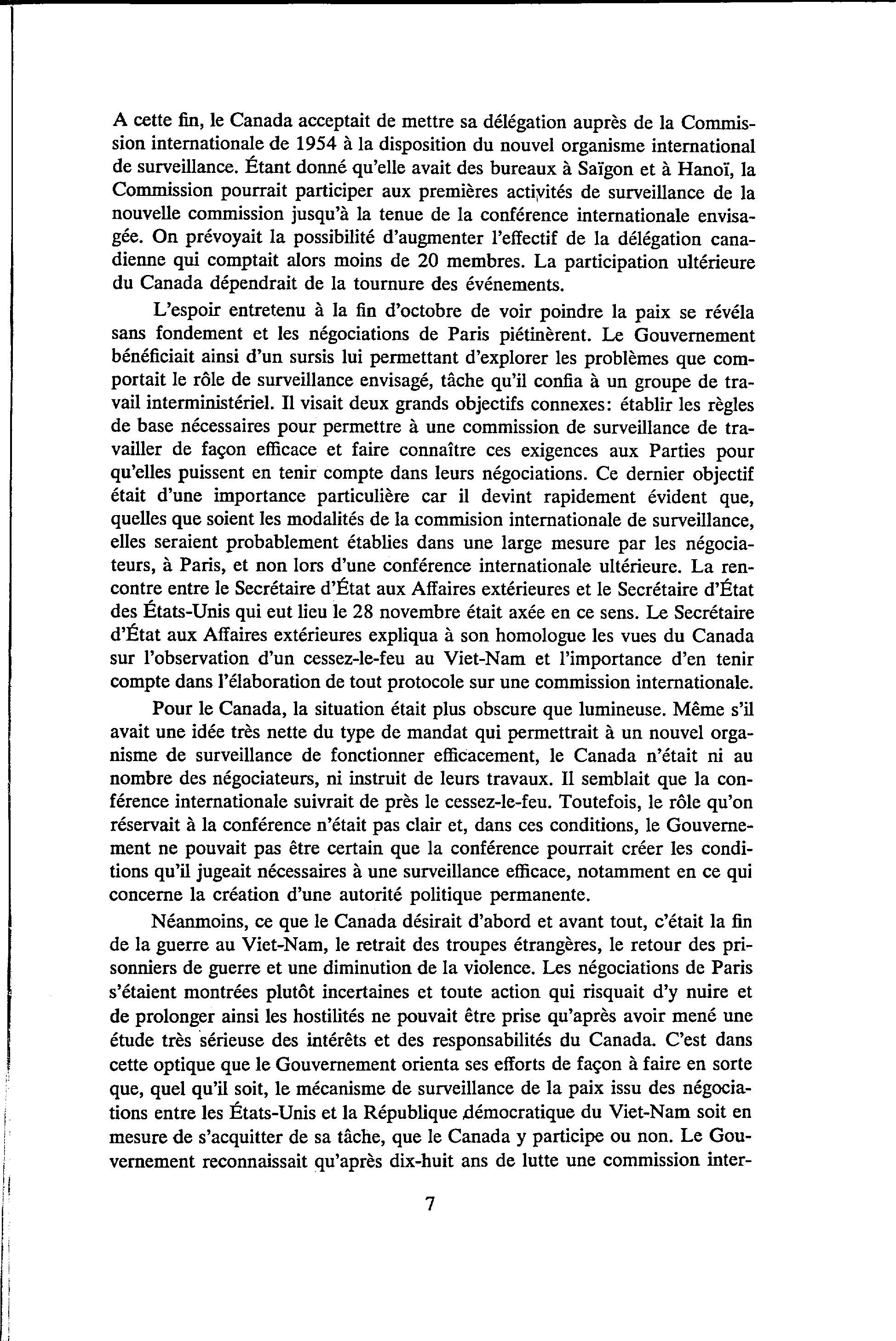 A cette fin, le Canada acceptait de mettre sa délégation auprès de la Commission internationale de 1954 à la disposition du nouvel organisme international de surveillance. Étant donné qu'elle avait des bureaux à Saïgon et à Hanoï, la Commission pourrait participer aux premières activités de surveillance de la nouvelle commission jusqu'à la tenue de la conférence internationale envisagée. On prévoyait la possibilité d'augmenter l'effectif de la délégation canadienne qui comptait alors moins de 20 membres. La participation ultérieure du Canada dépendrait de la tournure des événements.

L'espoir entretenu à la fin d'octobre de voir poindre la paix se révéla sans fondement et les négociations de Paris piétinèrent. Le Gouvernement bénéficiait ainsi d'un sursis lui permettant d'explorer les problèmes que comportait le rôle de surveillance envisagé, tâche qu'il confia à un groupe de travail interministériel. Il visait deux grands objectifs connexes: établir les règles de base nécessaires pour permettre à une commission de surveillance de travailler de façon efficace et faire connaître ces exigences aux Parties pour qu'elles puissent en tenir compte dans leurs négociations. Ce dernier objectif était d'une importance particulière car il devint rapidement évident que, quelles que soient les modalités de la commision internationale de surveillance, elles seraient probablement établies dans une large mesure par les négociateurs, à Paris, et non lors d'une conférence internationale ultérieure. La rencontre entre le Secrétaire d'État aux Affaires extérieures et le Secrétaire d'État des États-Unis qui eut lieu le 28 novembre était axée en ce sens. Le Secrétaire d'État aux Affaires extérieures expliqua à son homologue les vues du Canada sur l'observation d'un cessez-le-feu au Viet-Nam et l'importance d'en tenir compte dans l'élaboration de tout protocole sur une commission internationale.

Pour le Canada, la situation était plus obscure que lumineuse. Même s'il avait une idée très nette du type de mandat qui permettrait à un nouvel organisme de surveillance de fonctionner efficacement, le Canada n'était ni au nombre des négociateurs, ni instruit de leurs travaux. Il semblait que la conférence internationale suivrait de près le cessez-le-feu. Toutefois, le rôle qu'on réservait à la conférence n'était pas clair et, dans ces conditions, le Gouvernement ne pouvait pas être certain que la conférence pourrait créer les conditions qu'il jugeait nécessaires à une surveillance efficace, notamment en ce qui concerne la création d'une autorité politique permanente.

Néanmoins, ce que le Canada désirait d'abord et avant tout, c'était la fin de la guerre au Viet-Nam, le retrait des troupes étrangères, le retour des prisonniers de guerre et une diminution de la violence. Les négociations de Paris s'étaient montrées plutôt incertaines et toute action qui risquait d'y nuire et de prolonger ainsi les hostilités ne pouvait être prise qu'après avoir mené une étude très sérieuse des intérêts et des responsabilités du Canada. C'est dans cette optique que le Gouvernement orienta ses efforts de façon à faire en sorte que, quel qu'il soit, le mécanisme de surveillance de la paix issu des négociations entre les États-Unis et la République démocratique du Viet-Nam soit en mesure de s'acquitter de sa tâche, que le Canada y participe ou non. Le Gouvernement reconnaissait qu'après dix-huit ans de lutte une commission inter-

7